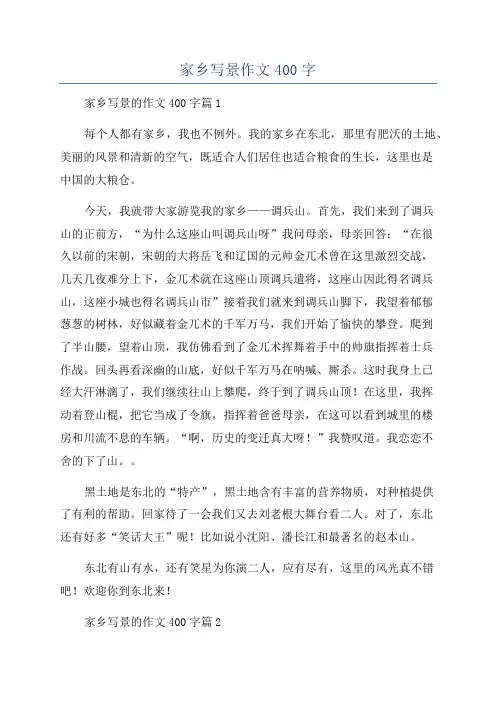 家乡写景作文 400 字

家乡写景的作文 400 字篇 1

每个人都有家乡，我也不例外。我的家乡在东北，那里有肥沃的土地、美丽的风景和清新的空气，既适合人们居住也适合粮食的生长，这里也是中国的大粮仓。

今天，我就带大家游览我的家乡——调兵山。首先，我们来到了调兵山的正前方，“为什么这座山叫调兵山呀”我问母亲，母亲回答：“在很久以前的宋朝，宋朝的大将岳飞和辽国的元帅金兀术曾在这里激烈交战，几天几夜难分上下，金兀术就在这座山顶调兵遣将，这座山因此得名调兵山，这座小城也得名调兵山市”接着我们就来到调兵山脚下，我望着郁郁葱葱的树林，好似藏着金兀术的千军万马，我们开始了愉快的攀登。爬到了半山腰，望着山顶，我仿佛看到了金兀术挥舞着手中的帅旗指挥着士兵作战。回头再看深幽的山底，好似千军万马在呐喊、厮杀。这时我身上已经大汗淋漓了，我们继续往山上攀爬，终于到了调兵山顶！在这里，我挥动着登山棍，把它当成了令旗，指挥着爸爸母亲，在这可以看到城里的楼房和川流不息的车辆。“啊，历史的变迁真大呀！”我赞叹道。我恋恋不舍的下了山。。

黑土地是东北的“特产”，黑土地含有丰富的营养物质，对种植提供了有利的帮助。回家待了一会我们又去刘老根大舞台看二人。对了，东北还有好多“笑话大王”呢！比如说小沈阳、潘长江和最著名的赵本山。

东北有山有水，还有笑星为你演二人，应有尽有，这里的风光真不错吧！欢迎你到东北来！

家乡写景的作文 400 字篇 2